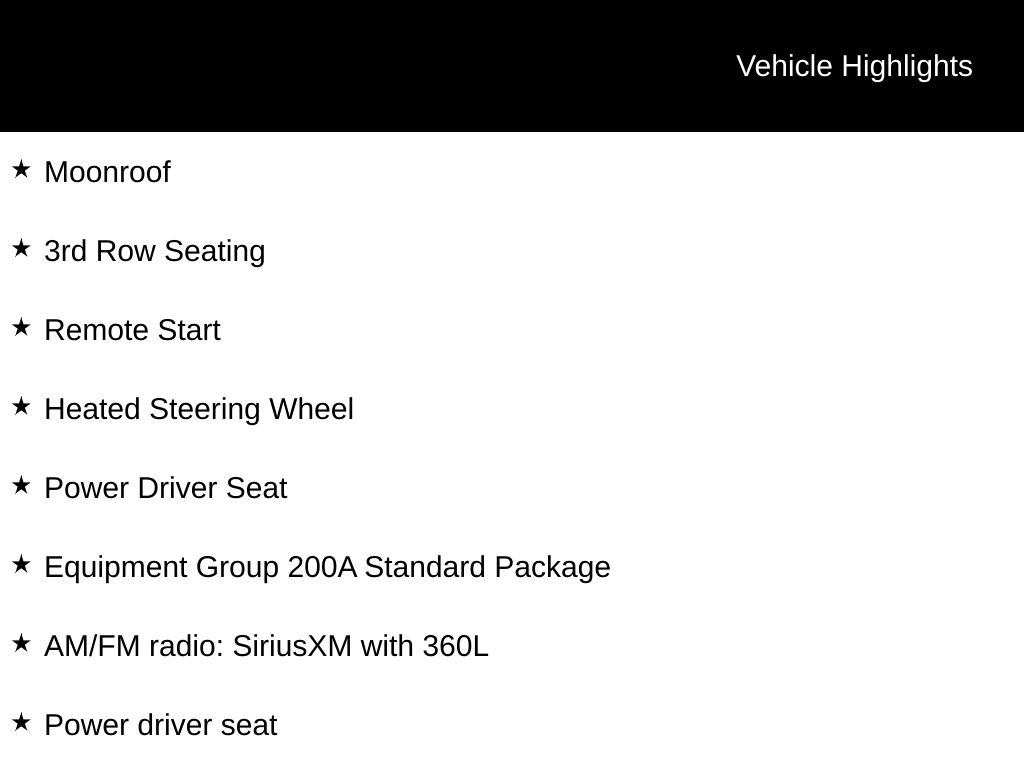 Vehicle Highlights

★ Moonroof

★ 3rd Row Seating

★ Remote Start

★ Heated Steering Wheel

★ Power Driver Seat

★ Equipment Group 200A Standard Package

★ AM/FM radio: SiriusXM with 360L

★ Power driver seat